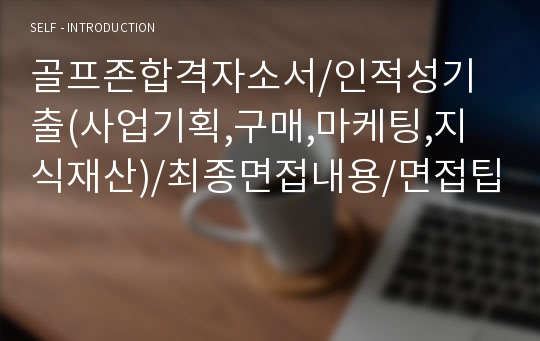 SELF - INTRODUCTION

골프존합격자소서/인적성기출(사업기획,구매,마케팅,지식재산)/최종면접내용/면접팁